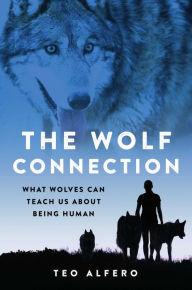 THE WOLF CONNECTION

WHAT WOLVES CAN TEACH US ABOUT BEING HUMAN

TEO ALFERO